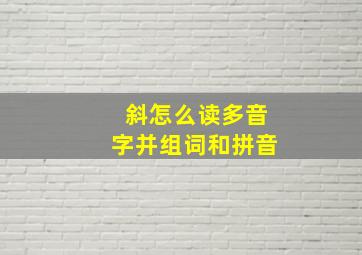 斜怎么读多音字并组词和拼音